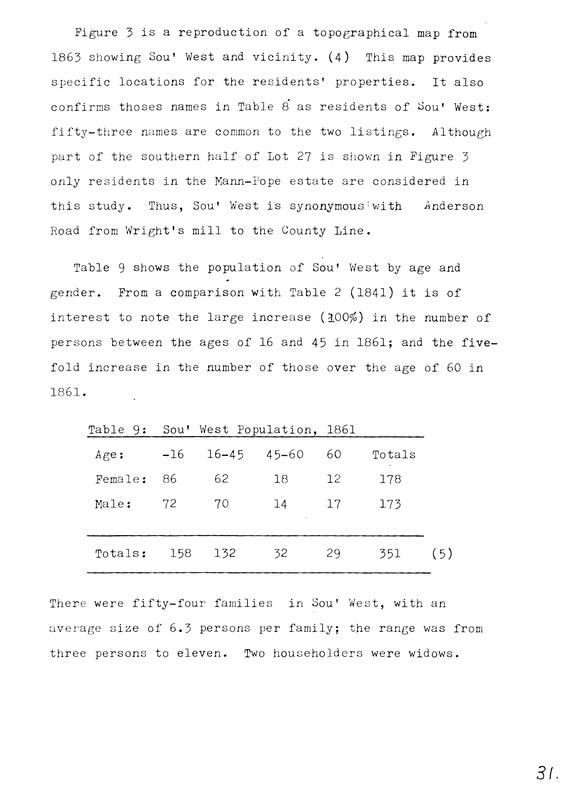 Figure 3 is a reproduction of a topographical map from 1863 showing Sou' West and vicinity. (4) This map provides specific locations for the residents' properties. It also confirms thoses names in Table 8 as residents of Sou' West: fifty-three names are common to the two listings. Although part of the southern half of Lot 27 is shown in Figure 3 only residents in the Mann-Pope estate are considered in this study. Thus, Sou' West is synonymous with Anderson Road from Wright's mill to the County Line.

Table 9 shows the population of Sou' West by age and gender. From a comparison with Table 2 (1841) it is of interest to note the large increase (100%) in the number of persons between the ages of 16 and 45 in 1861; and the five-fold increase in the number of those over the age of 60 in 1861.

Table 9: Sou' West Population, 1861

| Age: | -16 | 16-45 | 45-60 | 60 | Totals |
|---|---|---|---|---|---|
| Female: | 86 | 62 | 18 | 12 | 178 |
| Male: | 72 | 70 | 14 | 17 | 173 |
| Totals: | 158 | 132 | 32 | 29 | 351 |

(5)

There were fifty-four families in Sou' West, with an average size of 6.3 persons per family; the range was from three persons to eleven. Two householders were widows.

31.